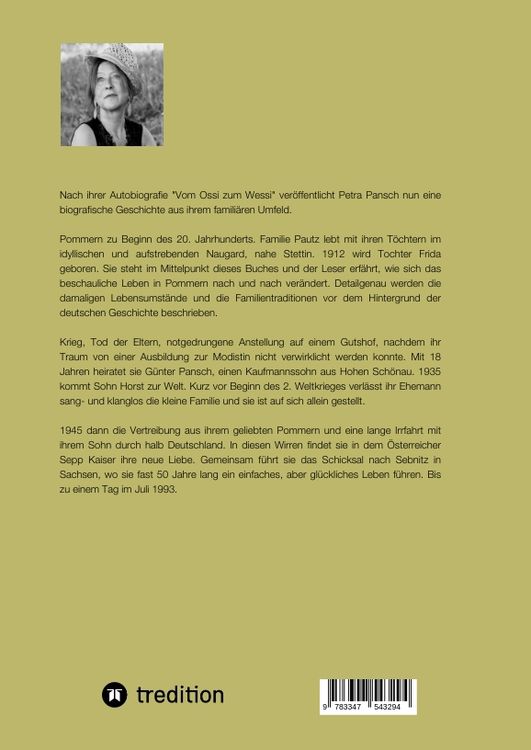 Nach ihrer Autobiografie "Vom Ossi zum Wessi" veröffentlicht Petra Pansch nun eine biografische Geschichte aus ihrem familiären Umfeld.

Pommern zu Beginn des 20. Jahrhunderts. Familie Pautz lebt mit ihren Töchtern im idyllischen und aufstrebenden Naugard, nahe Stettin. 1912 wird Tochter Frida geboren. Sie steht im Mittelpunkt dieses Buches und der Leser erfährt, wie sich das beschauliche Leben in Pommern nach und nach verändert. Detailgenau werden die damaligen Lebensumstände und die Familientraditionen vor dem Hintergrund der deutschen Geschichte beschrieben.

Krieg, Tod der Eltern, notgedrungene Anstellung auf einem Gutshof, nachdem ihr Traum von einer Ausbildung zur Modistin nicht verwirklicht werden konnte. Mit 18 Jahren heiratet sie Günter Pansch, einen Kaufmannssohn aus Hohen Schönau. 1935 kommt Sohn Horst zur Welt. Kurz vor Beginn des 2. Weltkrieges verlässt ihr Ehemann sang- und klanglos die kleine Familie und sie ist auf sich allein gestellt.

1945 dann die Vertreibung aus ihrem geliebten Pommern und eine lange Irrfahrt mit ihrem Sohn durch halb Deutschland. In diesen Wirren findet sie in dem Österreicher Sepp Kaiser ihre neue Liebe. Gemeinsam führt sie das Schicksal nach Sebnitz in Sachsen, wo sie fast 50 Jahre lang ein einfaches, aber glückliches Leben führen. Bis zu einem Tag im Juli 1993.

tredition

9 783347 543294